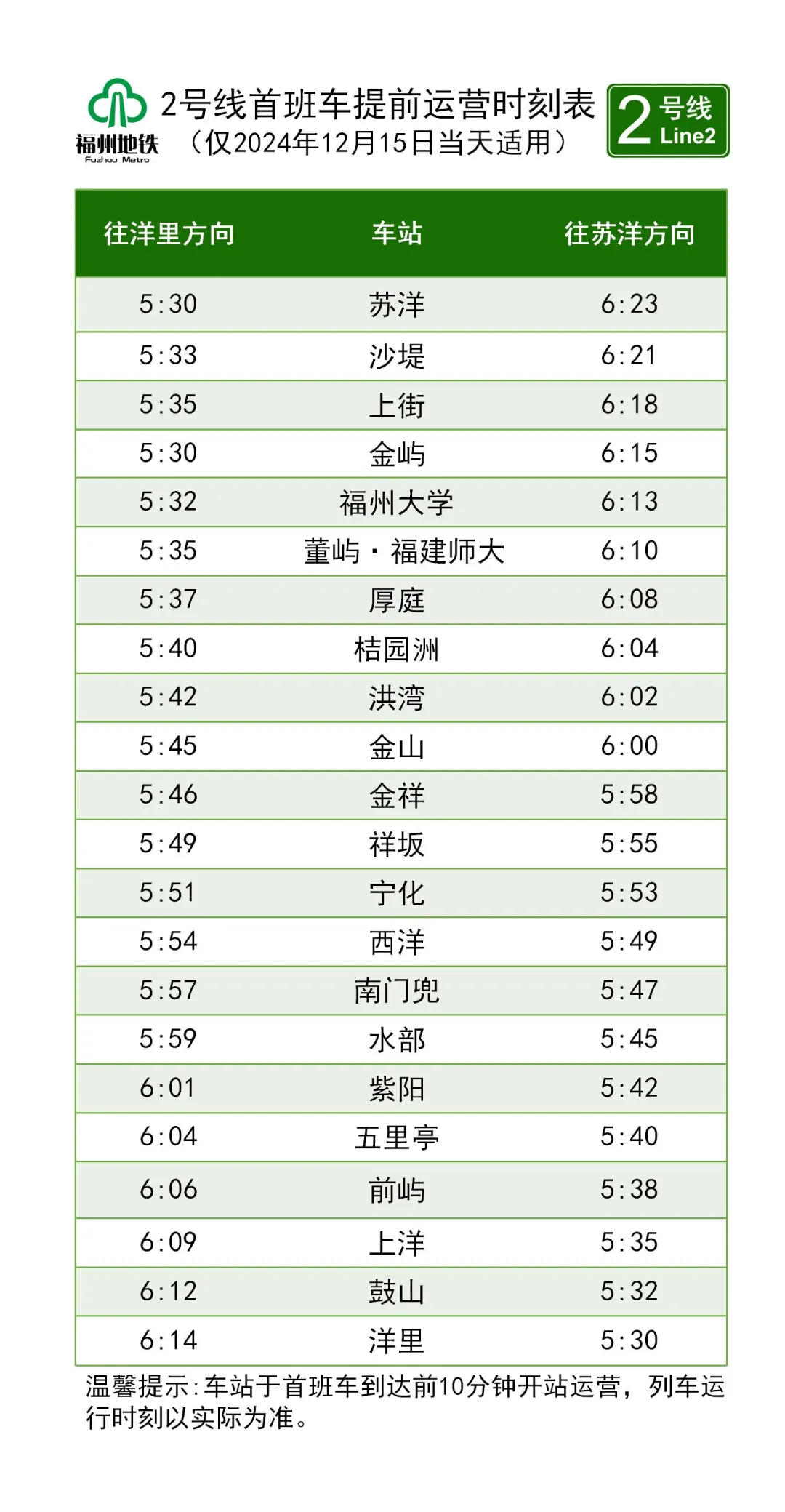 福州地铁
Fuzhou Metro

2号线首班车提前运营时刻表
（仅2024年12月15日当天适用）

2 号线 Line2

| 往洋里方向 | 车站 | 往苏洋方向 |
|---|---|---|
| 5:30 | 苏洋 | 6:23 |
| 5:33 | 沙堤 | 6:21 |
| 5:35 | 上街 | 6:18 |
| 5:30 | 金屿 | 6:15 |
| 5:32 | 福州大学 | 6:13 |
| 5:35 | 董屿·福建师大 | 6:10 |
| 5:37 | 厚庭 | 6:08 |
| 5:40 | 桔园洲 | 6:04 |
| 5:42 | 洪湾 | 6:02 |
| 5:45 | 金山 | 6:00 |
| 5:46 | 金祥 | 5:58 |
| 5:49 | 祥坂 | 5:55 |
| 5:51 | 宁化 | 5:53 |
| 5:54 | 西洋 | 5:49 |
| 5:57 | 南门兜 | 5:47 |
| 5:59 | 水部 | 5:45 |
| 6:01 | 紫阳 | 5:42 |
| 6:04 | 五里亭 | 5:40 |
| 6:06 | 前屿 | 5:38 |
| 6:09 | 上洋 | 5:35 |
| 6:12 | 鼓山 | 5:32 |
| 6:14 | 洋里 | 5:30 |

温馨提示:车站于首班车到达前10分钟开站运营，列车运行时刻以实际为准。